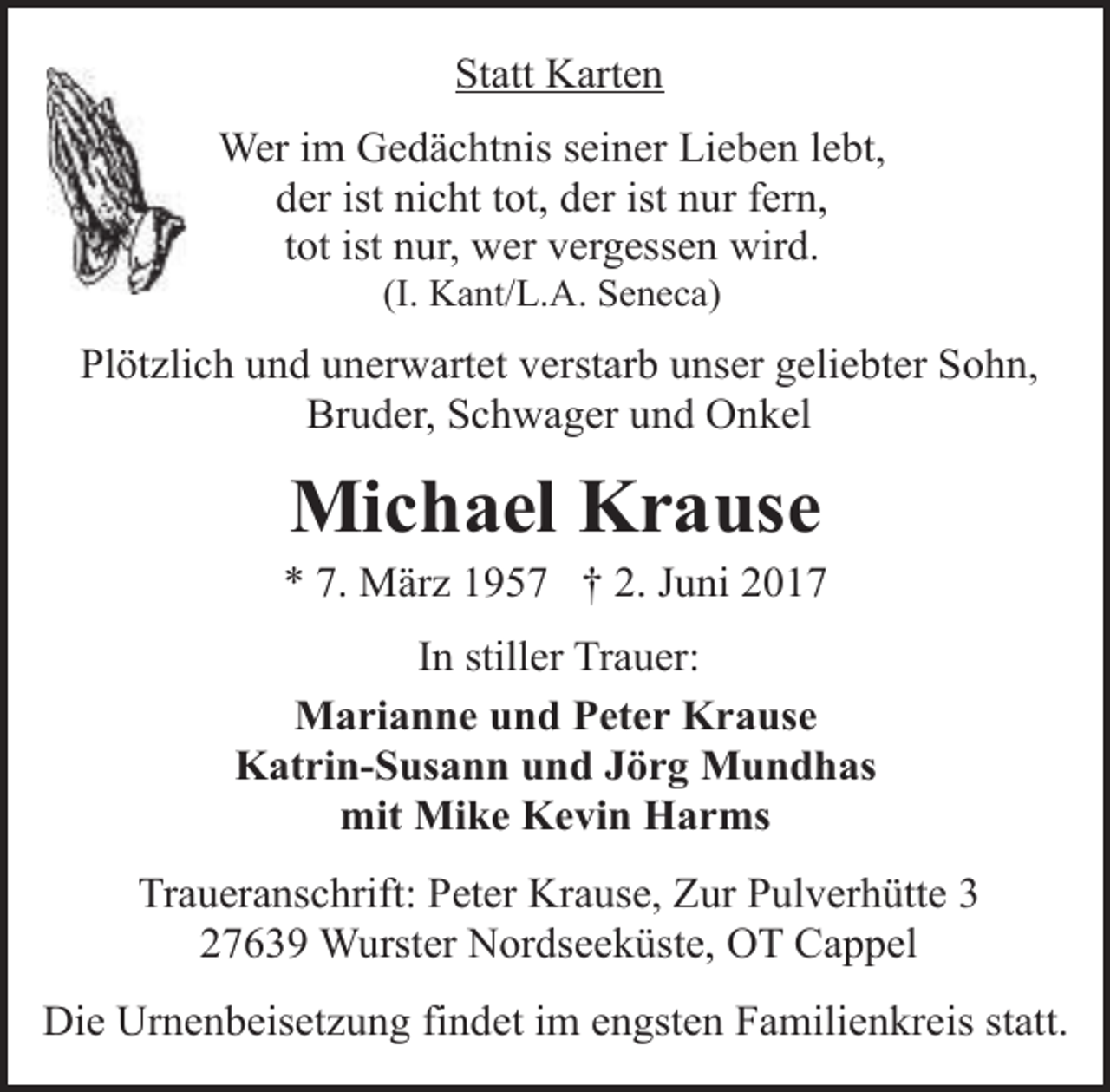 Statt Karten

Wer im Gedächtnis seiner Lieben lebt,
der ist nicht tot, der ist nur fern,
tot ist nur, wer vergessen wird.
(I. Kant/L.A. Seneca)

Plötzlich und unerwartet verstarb unser geliebter Sohn, Bruder, Schwager und Onkel

Michael Krause

* 7. März 1957 † 2. Juni 2017

In stiller Trauer:

Marianne und Peter Krause
Katrin-Susann und Jörg Mundhas
mit Mike Kevin Harms

Traueranschrift: Peter Krause, Zur Pulverhütte 3
27639 Wurster Nordseeküste, OT Cappel

Die Urnenbeisetzung findet im engsten Familienkreis statt.